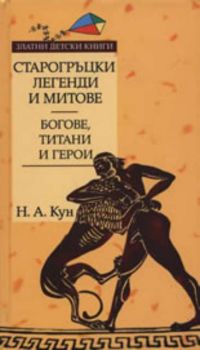 ЗЛАТНИ ДЕТСКИ КНИГИ

СТАРОГРЪЦКИ ЛЕГЕНДИ И МИТОВЕ

БОГОВЕ, ТИТАНИ И ГЕРОИ

Н. А. Кун